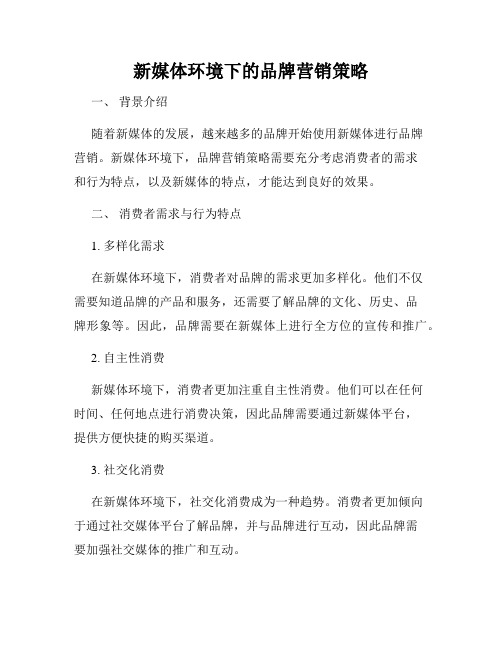 新媒体环境下的品牌营销策略

一、 背景介绍

随着新媒体的发展，越来越多的品牌开始使用新媒体进行品牌营销。新媒体环境下，品牌营销策略需要充分考虑消费者的需求和行为特点，以及新媒体的特点，才能达到良好的效果。

二、 消费者需求与行为特点

1. 多样化需求

在新媒体环境下，消费者对品牌的需求更加多样化。他们不仅需要知道品牌的产品和服务，还需要了解品牌的文化、历史、品牌形象等。因此，品牌需要在新媒体上进行全方位的宣传和推广。

2. 自主性消费

新媒体环境下，消费者更加注重自主性消费。他们可以在任何时间、任何地点进行消费决策，因此品牌需要通过新媒体平台，提供方便快捷的购买渠道。

3. 社交化消费

在新媒体环境下，社交化消费成为一种趋势。消费者更加倾向于通过社交媒体平台了解品牌，并与品牌进行互动，因此品牌需要加强社交媒体的推广和互动。